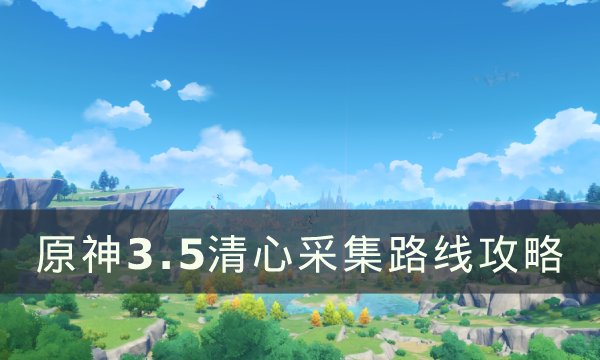 原神3.5清心采集路线攻略